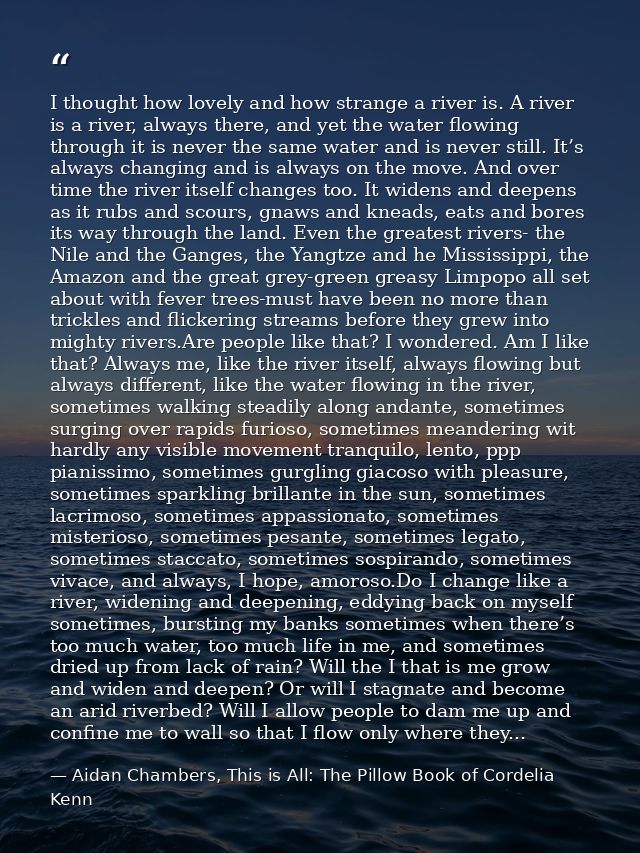 "

I thought how lovely and how strange a river is. A river is a river, always there, and yet the water flowing through it is never the same water and is never still. It's always changing and is always on the move. And over time the river itself changes too. It widens and deepens as it rubs and scours, gnaws and kneads, eats and bores its way through the land. Even the greatest rivers- the Nile and the Ganges, the Yangtze and he Mississippi, the Amazon and the great grey-green greasy Limpopo all set about with fever trees-must have been no more than trickles and flickering streams before they grew into mighty rivers.Are people like that? I wondered. Am I like that? Always me, like the river itself, always flowing but always different, like the water flowing in the river, sometimes walking steadily along andante, sometimes surging over rapids furioso, sometimes meandering wit hardly any visible movement tranquilo, lento, ppp pianissimo, sometimes gurgling giacoso with pleasure, sometimes sparkling brillante in the sun, sometimes lacrimoso, sometimes appassionato, sometimes misterioso, sometimes pesante, sometimes legato, sometimes staccato, sometimes sospirando, sometimes vivace, and always, I hope, amoroso.Do I change like a river, widening and deepening, eddying back on myself sometimes, bursting my banks sometimes when there's too much water, too much life in me, and sometimes dried up from lack of rain? Will the I that is me grow and widen and deepen? Or will I stagnate and become an arid riverbed? Will I allow people to dam me up and confine me to wall so that I flow only where they...

— Aidan Chambers, This is All: The Pillow Book of Cordelia Kenn